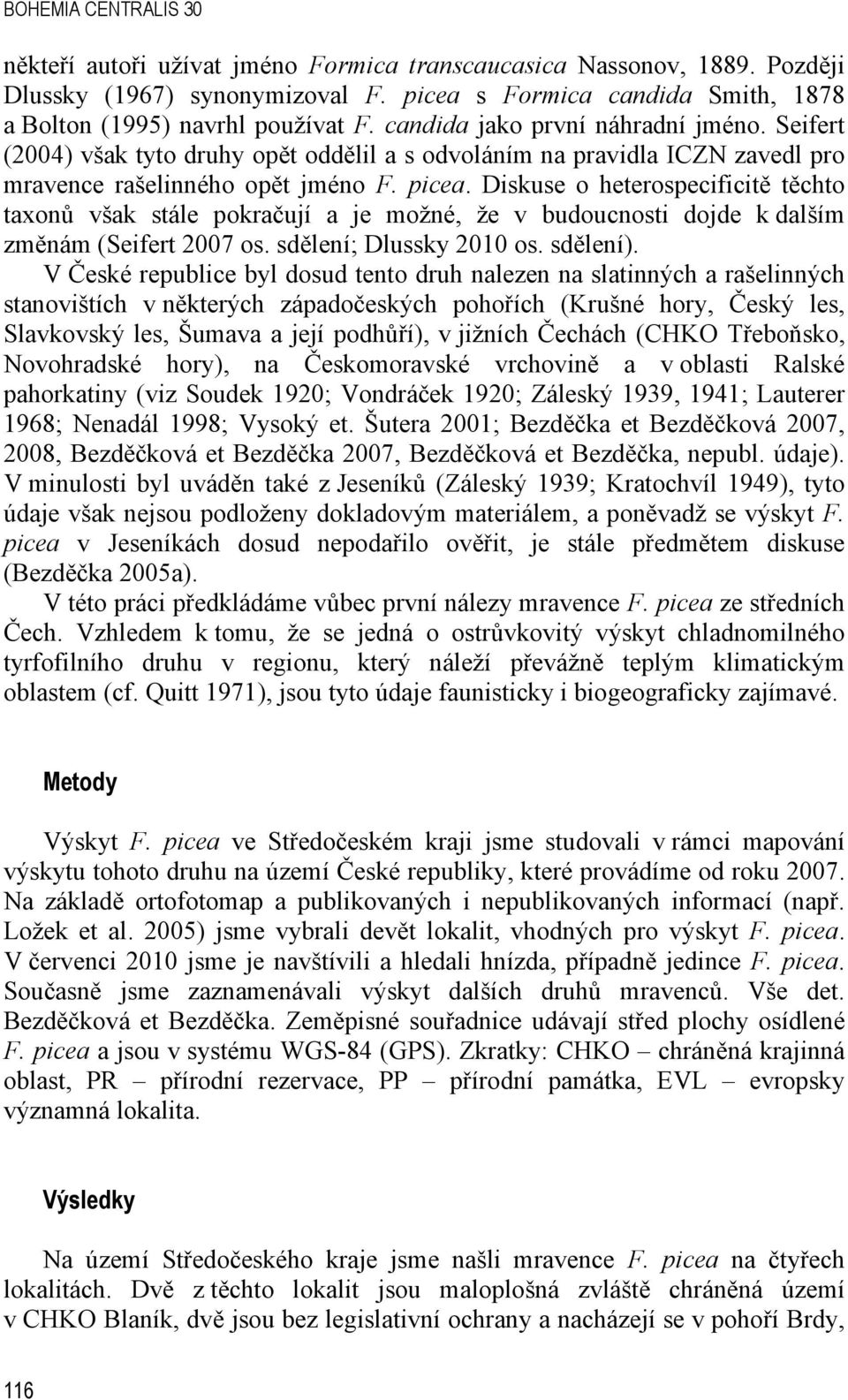 BOHEMIA CENTRALIS 30

někteří autoři užívat jméno Formica transcaucasica Nassonov, 1889. Později Dlussky (1967) synonymizoval F. picea s Formica candida Smith, 1878 a Bolton (1995) navrhl používat F. candida jako první náhradní jméno. Seifert (2004) však tyto druhy opět oddělil a s odvoláním na pravidla ICZN zavedl pro mravence rašelinného opět jméno F. picea. Diskuse o heterospecificitě těchto taxonů však stále pokračují a je možné, že v budoucnosti dojde k dalším změnám (Seifert 2007 os. sdělení; Dlussky 2010 os. sdělení).

V České republice byl dosud tento druh nalezen na slatinných a rašelinných stanovištích v některých západočeských pohořích (Krušné hory, Český les, Slavkovský les, Šumava a její podhůří), v jižních Čechách (CHKO Třeboňsko, Novohradské hory), na Českomoravské vrchovině a v oblasti Ralské pahorkatiny (viz Soudek 1920; Vondráček 1920; Záleský 1939, 1941; Lauterer 1968; Nenadál 1998; Vysoký et. Šutera 2001; Bezděčka et Bezděčková 2007, 2008, Bezděčková et Bezděčka 2007, Bezděčková et Bezděčka, nepubl. údaje). V minulosti byl uváděn také z Jeseníků (Záleský 1939; Kratochvíl 1949), tyto údaje však nejsou podloženy dokladovým materiálem, a poněvadž se výskyt F. picea v Jeseníkách dosud nepodařilo ověřit, je stále předmětem diskuse (Bezděčka 2005a).

V této práci předkládáme vůbec první nálezy mravence F. picea ze středních Čech. Vzhledem k tomu, že se jedná o ostrůvkovitý výskyt chladnomilného tyrfofilního druhu v regionu, který náleží převážně teplým klimatickým oblastem (cf. Quitt 1971), jsou tyto údaje faunisticky i biogeograficky zajímavé.

Metody

Výskyt F. picea ve Středočeském kraji jsme studovali v rámci mapování výskytu tohoto druhu na území České republiky, které provádíme od roku 2007. Na základě ortofotomap a publikovaných i nepublikovaných informací (např. Ložek et al. 2005) jsme vybrali devět lokalit, vhodných pro výskyt F. picea. V červenci 2010 jsme je navštívili a hledali hnízda, případně jedince F. picea. Současně jsme zaznamenávali výskyt dalších druhů mravenců. Vše det. Bezděčková et Bezděčka. Zeměpisné souřadnice udávají střed plochy osídlené F. picea a jsou v systému WGS-84 (GPS). Zkratky: CHKO – chráněná krajinná oblast, PR – přírodní rezervace, PP – přírodní památka, EVL – evropsky významná lokalita.

Výsledky

Na území Středočeského kraje jsme našli mravence F. picea na čtyřech lokalitách. Dvě z těchto lokalit jsou maloplošná zvláště chráněná území v CHKO Blaník, dvě jsou bez legislativní ochrany a nacházejí se v pohoří Brdy,

116